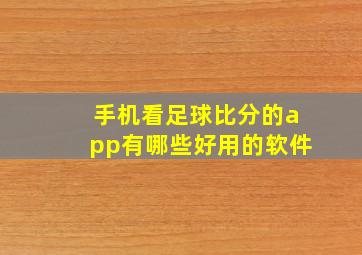 手机看足球比分的app有哪些好用的软件